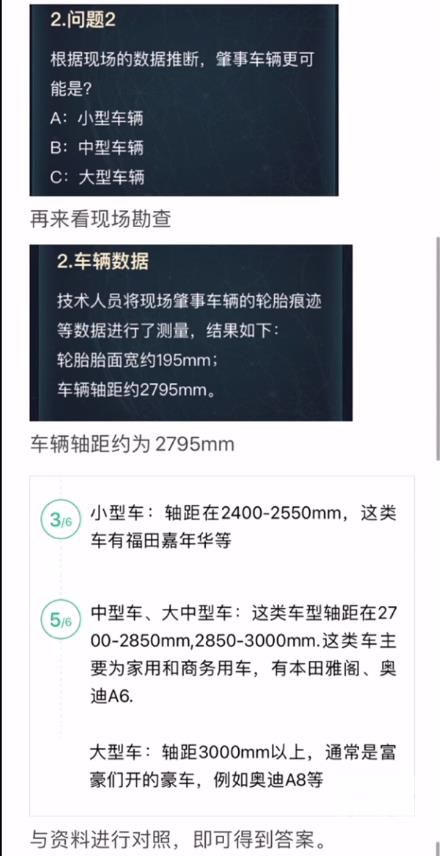 2.问题2

根据现场的数据推断，肇事车辆更可能是?

A：小型车辆

B：中型车辆

C：大型车辆

再来看现场勘查

2.车辆数据

技术人员将现场肇事车辆的轮胎痕迹等数据进行了测量，结果如下：

轮胎胎面宽约195mm；

车辆轴距约2795mm。

车辆轴距约为 2795mm

3/6 小型车：轴距在2400-2550mm，这类车有福田嘉年华等

5/6 中型车、大中型车：这类车型轴距在2700-2850mm,2850-3000mm.这类车主要为家用和商务用车，有本田雅阁、奥迪A6.

大型车：轴距3000mm以上，通常是富豪们开的豪车，例如奥迪A8等

与资料进行对照，即可得到答案。